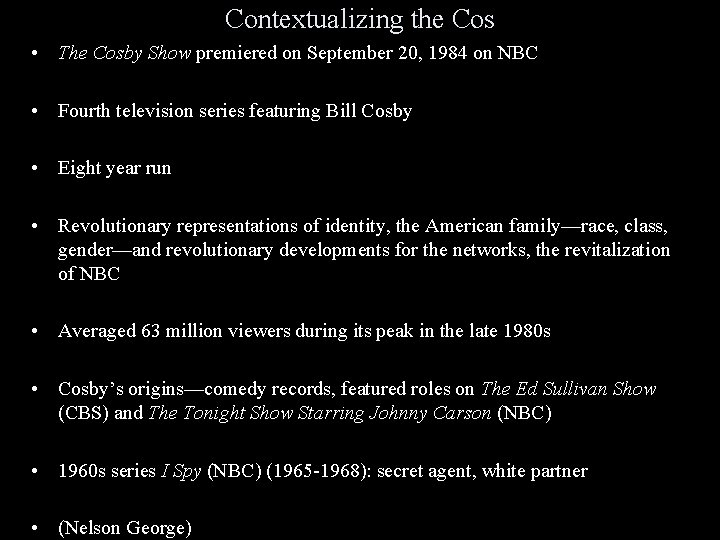 Contextualizing the Cos

• The Cosby Show premiered on September 20, 1984 on NBC

• Fourth television series featuring Bill Cosby

• Eight year run

• Revolutionary representations of identity, the American family—race, class, gender—and revolutionary developments for the networks, the revitalization of NBC

• Averaged 63 million viewers during its peak in the late 1980s

• Cosby's origins—comedy records, featured roles on The Ed Sullivan Show (CBS) and The Tonight Show Starring Johnny Carson (NBC)

• 1960s series I Spy (NBC) (1965-1968): secret agent, white partner

• (Nelson George)